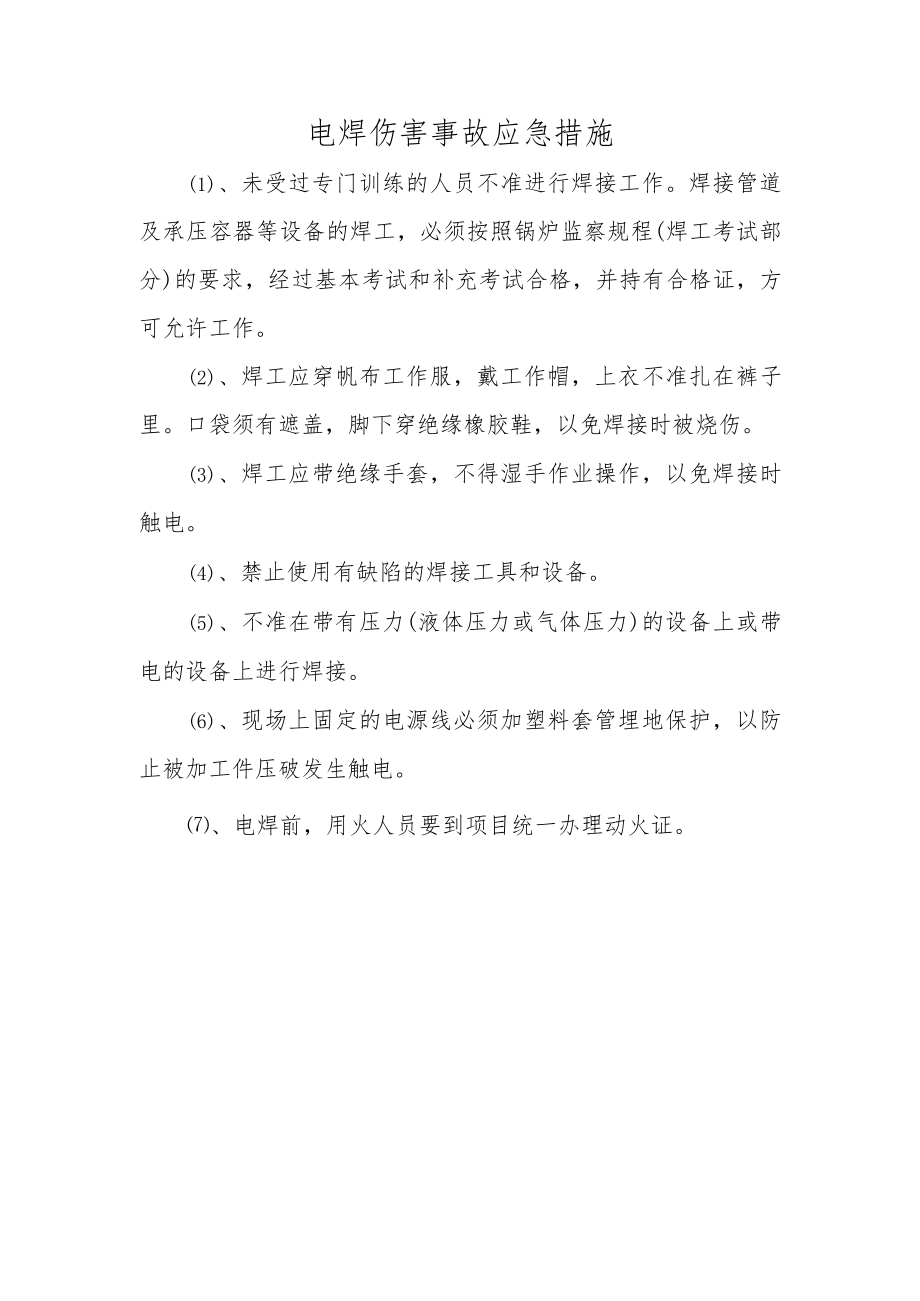 电焊伤害事故应急措施

⑴、未受过专门训练的人员不准进行焊接工作。焊接管道及承压容器等设备的焊工，必须按照锅炉监察规程(焊工考试部分)的要求，经过基本考试和补充考试合格，并持有合格证，方可允许工作。

⑵、焊工应穿帆布工作服，戴工作帽，上衣不准扎在裤子里。口袋须有遮盖，脚下穿绝缘橡胶鞋，以免焊接时被烧伤。

⑶、焊工应带绝缘手套，不得湿手作业操作，以免焊接时触电。

⑷、禁止使用有缺陷的焊接工具和设备。

⑸、不准在带有压力(液体压力或气体压力)的设备上或带电的设备上进行焊接。

⑹、现场上固定的电源线必须加塑料套管埋地保护，以防止被加工件压破发生触电。

⑺、电焊前，用火人员要到项目统一办理动火证。